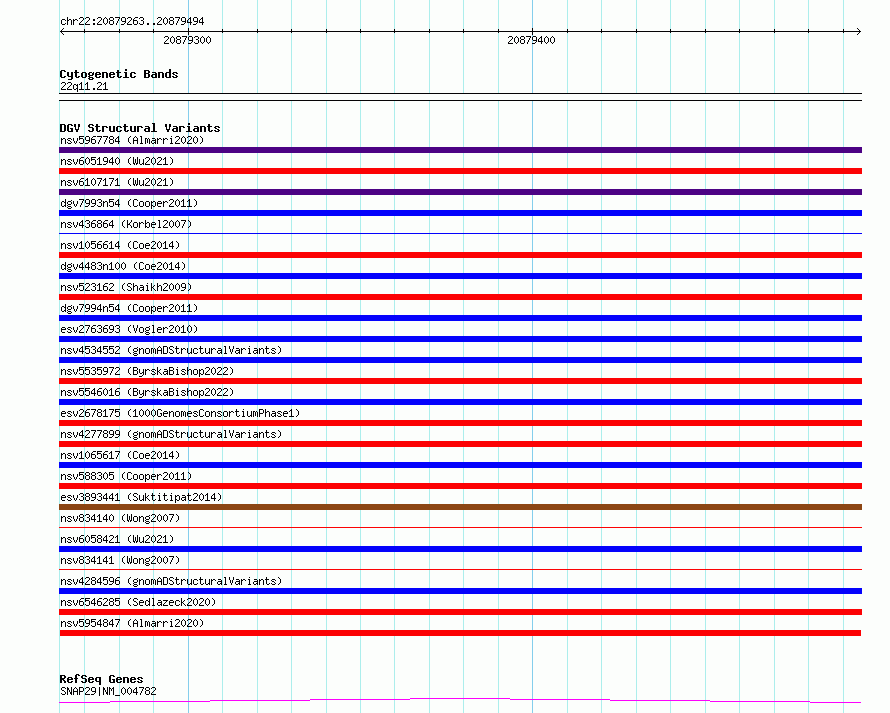 chr22:20879263..20879494

20879300

20879400

Cytogenetic Bands
22q11.21

DGV Structural Variants
nsv5967784 (Almarri2020)
nsv6051940 (Wu2021)
nsv6107171 (Wu2021)
dgv7993n54 (Cooper2011)
nsv436864 (Korbel2007)
nsv1056614 (Coe2014)
dgv4483n100 (Coe2014)
nsv523162 (Shaikh2009)
dgv7994n54 (Cooper2011)
esv2763693 (Vogler2010)
nsv4534552 (gnomADStructuralVariants)
nsv5535972 (ByrskaBishop2022)
nsv5546016 (ByrskaBishop2022)
esv2678175 (1000GenomesConsortiumPhase1)
nsv4277899 (gnomADStructuralVariants)
nsv1065617 (Coe2014)
nsv588305 (Cooper2011)
esv3893441 (Suktitipat2014)
nsv834140 (Wong2007)
nsv6058421 (Wu2021)
nsv834141 (Wong2007)
nsv4284596 (gnomADStructuralVariants)
nsv6546285 (Sedlazeck2020)
nsv5954847 (Almarri2020)

RefSeq Genes
SNAP29|NM_004782